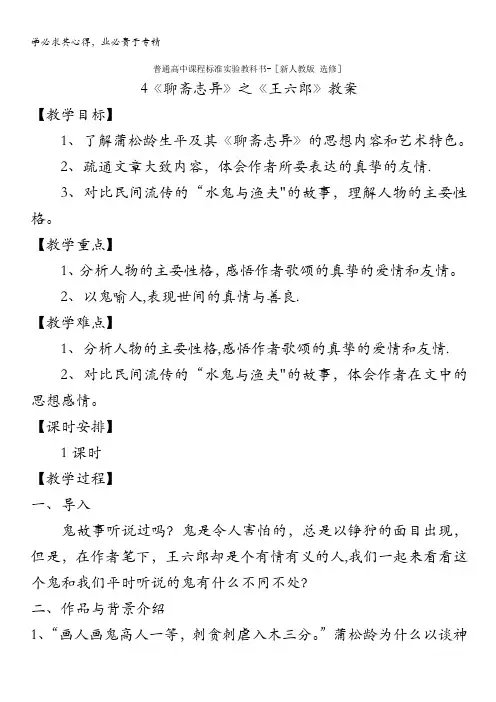 学必求其心得，业必贵于专精

普通高中课程标准实验教科书-［新人教版 选修］

4《聊斋志异》之《王六郎》教案

【教学目标】

1、了解蒲松龄生平及其《聊斋志异》的思想内容和艺术特色。

2、疏通文章大致内容，体会作者所要表达的真挚的友情.

3、对比民间流传的“水鬼与渔夫"的故事，理解人物的主要性格。

【教学重点】

1、分析人物的主要性格，感悟作者歌颂的真挚的爱情和友情。

2、以鬼喻人，表现世间的真情与善良.

【教学难点】

1、分析人物的主要性格,感悟作者歌颂的真挚的爱情和友情.

2、对比民间流传的“水鬼与渔夫"的故事，体会作者在文中的思想感情。

【课时安排】

1 课时

【教学过程】

一、导入

鬼故事听说过吗？鬼是令人害怕的，总是以狰狞的面目出现，但是，在作者笔下，王六郎却是个有情有义的人,我们一起来看看这个鬼和我们平时听说的鬼有什么不同不处?

二、作品与背景介绍

1、“画人画鬼高人一等，刺贪刺虐入木三分。”蒲松龄为什么以谈神